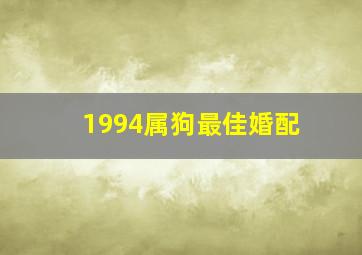 1994属狗最佳婚配